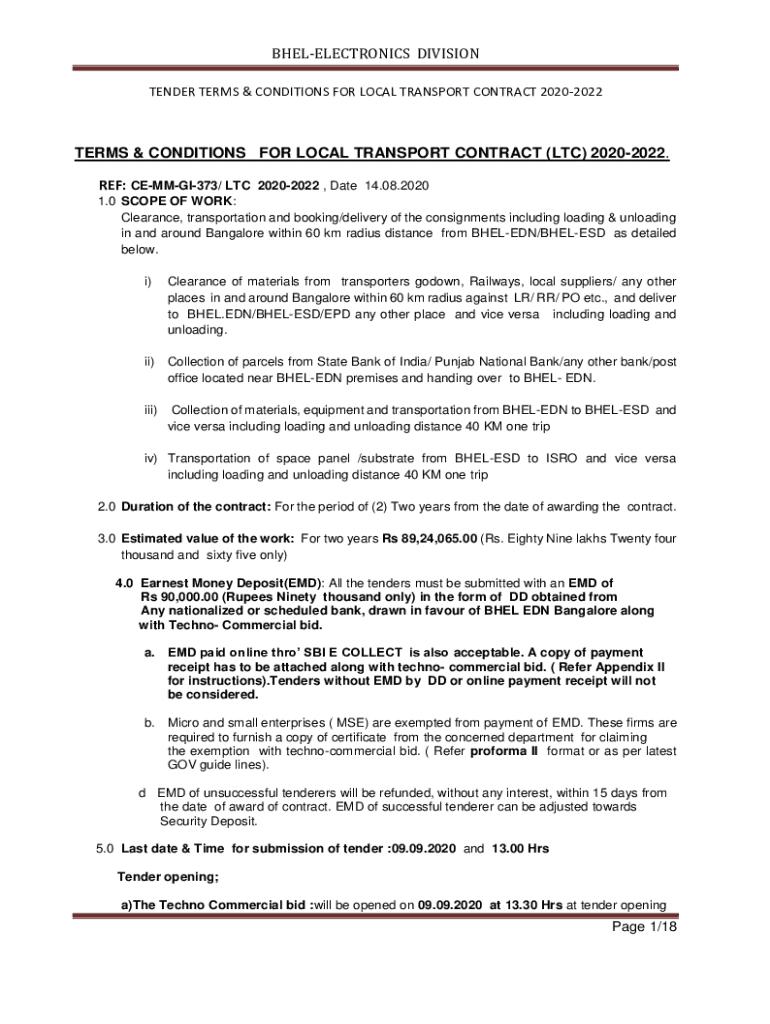 BHEL-ELECTRONICS DIVISION

TENDER TERMS & CONDITIONS FOR LOCAL TRANSPORT CONTRACT 2020-2022

TERMS & CONDITIONS FOR LOCAL TRANSPORT CONTRACT (LTC) 2020-2022.

REF: CE-MM-GI-373/ LTC 2020-2022 , Date 14.08.2020
1.0 SCOPE OF WORK:
Clearance, transportation and booking/delivery of the consignments including loading & unloading in and around Bangalore within 60 km radius distance from BHEL-EDN/BHEL-ESD as detailed below.

i) Clearance of materials from transporters godown, Railways, local suppliers/ any other places in and around Bangalore within 60 km radius against LR/ RR/ PO etc., and deliver to BHEL.EDN/BHEL-ESD/EPD any other place and vice versa including loading and unloading.

ii) Collection of parcels from State Bank of India/ Punjab National Bank/any other bank/post office located near BHEL-EDN premises and handing over to BHEL- EDN.

iii) Collection of materials, equipment and transportation from BHEL-EDN to BHEL-ESD and vice versa including loading and unloading distance 40 KM one trip

iv) Transportation of space panel /substrate from BHEL-ESD to ISRO and vice versa including loading and unloading distance 40 KM one trip

2.0 Duration of the contract: For the period of (2) Two years from the date of awarding the contract.

3.0 Estimated value of the work: For two years Rs 89,24,065.00 (Rs. Eighty Nine lakhs Twenty four thousand and sixty five only)

4.0 Earnest Money Deposit(EMD): All the tenders must be submitted with an EMD of Rs 90,000.00 (Rupees Ninety thousand only) in the form of DD obtained from Any nationalized or scheduled bank, drawn in favour of BHEL EDN Bangalore along with Techno- Commercial bid.

a. EMD paid online thro' SBI E COLLECT is also acceptable. A copy of payment receipt has to be attached along with techno- commercial bid. ( Refer Appendix II for instructions).Tenders without EMD by DD or online payment receipt will not be considered.

b. Micro and small enterprises ( MSE) are exempted from payment of EMD. These firms are required to furnish a copy of certificate from the concerned department for claiming the exemption with techno-commercial bid. ( Refer proforma II format or as per latest GOV guide lines).

d EMD of unsuccessful tenderers will be refunded, without any interest, within 15 days from the date of award of contract. EMD of successful tenderer can be adjusted towards Security Deposit.

5.0 Last date & Time for submission of tender :09.09.2020 and 13.00 Hrs

Tender opening;

a)The Techno Commercial bid :will be opened on 09.09.2020 at 13.30 Hrs at tender opening

Page 1/18